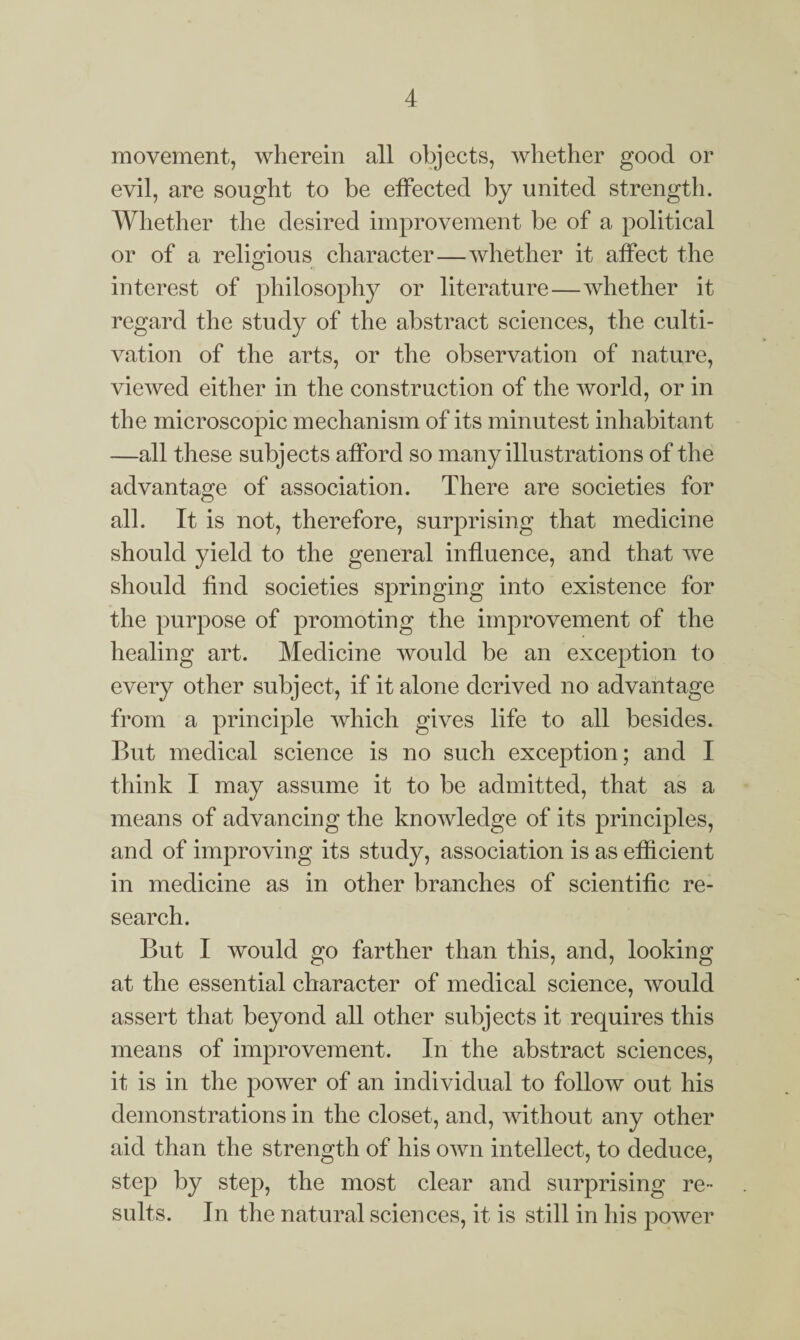 4

movement, wherein all objects, whether good or evil, are sought to be effected by united strength. Whether the desired improvement be of a political or of a religious character—whether it affect the interest of philosophy or literature—whether it regard the study of the abstract sciences, the cultivation of the arts, or the observation of nature, viewed either in the construction of the world, or in the microscopic mechanism of its minutest inhabitant—all these subjects afford so many illustrations of the advantage of association. There are societies for all. It is not, therefore, surprising that medicine should yield to the general influence, and that we should find societies springing into existence for the purpose of promoting the improvement of the healing art. Medicine would be an exception to every other subject, if it alone derived no advantage from a principle which gives life to all besides. But medical science is no such exception; and I think I may assume it to be admitted, that as a means of advancing the knowledge of its principles, and of improving its study, association is as efficient in medicine as in other branches of scientific research.

But I would go farther than this, and, looking at the essential character of medical science, would assert that beyond all other subjects it requires this means of improvement. In the abstract sciences, it is in the power of an individual to follow out his demonstrations in the closet, and, without any other aid than the strength of his own intellect, to deduce, step by step, the most clear and surprising results. In the natural sciences, it is still in his power